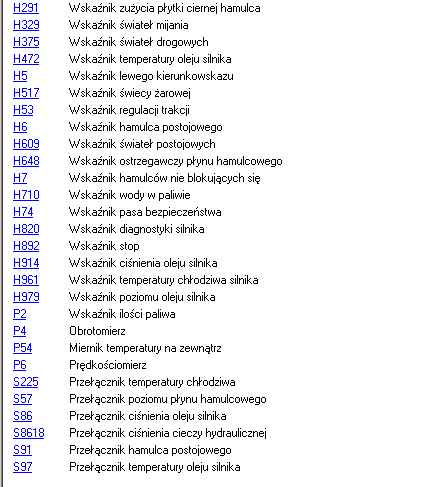 | | |
|---|---|
| H291 | Wskaźnik zużycia płytki ciernej hamulca |
| H329 | Wskaźnik świateł mijania |
| H375 | Wskaźnik świateł drogowych |
| H472 | Wskaźnik temperatury oleju silnika |
| H5 | Wskaźnik lewego kierunkowskazu |
| H517 | Wskaźnik świecy żarowej |
| H53 | Wskaźnik regulacji trakcji |
| H6 | Wskaźnik hamulca postojowego |
| H609 | Wskaźnik świateł postojowych |
| H648 | Wskaźnik ostrzegawczy płynu hamulcowego |
| H7 | Wskaźnik hamulców nie blokujących się |
| H710 | Wskaźnik wody w paliwie |
| H74 | Wskaźnik pasa bezpieczeństwa |
| H820 | Wskaźnik diagnostyki silnika |
| H892 | Wskaźnik stop |
| H914 | Wskaźnik ciśnienia oleju silnika |
| H961 | Wskaźnik temperatury chłodziwa silnika |
| H979 | Wskaźnik poziomu oleju silnika |
| P2 | Wskaźnik ilości paliwa |
| P4 | Obrotomierz |
| P54 | Miernik temperatury na zewnątrz |
| P6 | Prędkościomierz |
| S225 | Przełącznik temperatury chłodziwa |
| S57 | Przełącznik poziomu płynu hamulcowego |
| S86 | Przełącznik ciśnienia oleju silnika |
| S8618 | Przełącznik ciśnienia cieczy hydraulicznej |
| S91 | Przełącznik hamulca postojowego |
| S97 | Przełącznik temperatury oleju silnika |